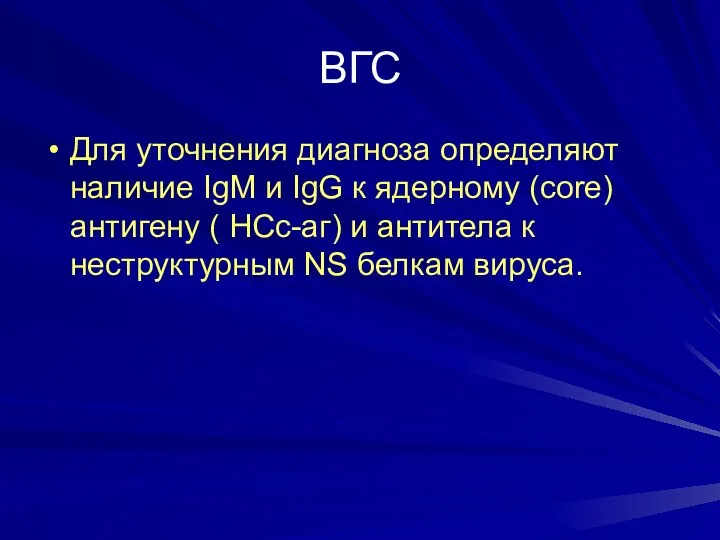 ВГС

• Для уточнения диагноза определяют наличие IgM и IgG к ядерному (core) антигену ( HCc-аг) и антитела к неструктурным NS белкам вируса.